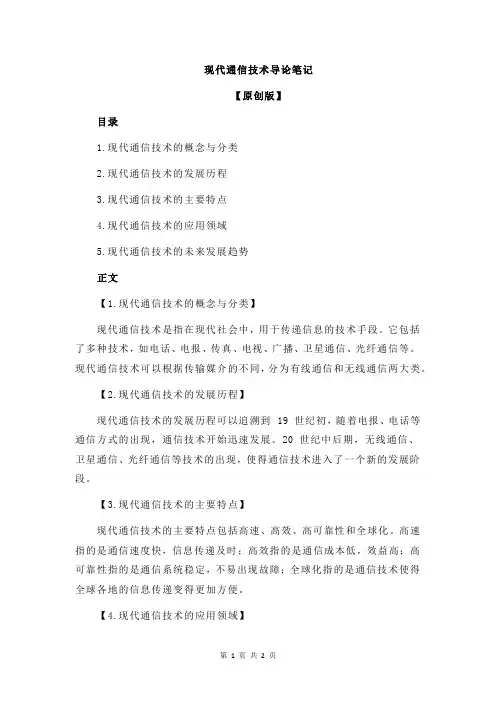 现代通信技术导论笔记

【原创版】

目录

1.现代通信技术的概念与分类

2.现代通信技术的发展历程

3.现代通信技术的主要特点

4.现代通信技术的应用领域

5.现代通信技术的未来发展趋势

正文

【1.现代通信技术的概念与分类】

现代通信技术是指在现代社会中，用于传递信息的技术手段。它包括了多种技术，如电话、电报、传真、电视、广播、卫星通信、光纤通信等。现代通信技术可以根据传输媒介的不同，分为有线通信和无线通信两大类。

【2.现代通信技术的发展历程】

现代通信技术的发展历程可以追溯到 19 世纪初，随着电报、电话等通信方式的出现，通信技术开始迅速发展。20 世纪中后期，无线通信、卫星通信、光纤通信等技术的出现，使得通信技术进入了一个新的发展阶段。

【3.现代通信技术的主要特点】

现代通信技术的主要特点包括高速、高效、高可靠性和全球化。高速指的是通信速度快，信息传递及时；高效指的是通信成本低，效益高；高可靠性指的是通信系统稳定，不易出现故障；全球化指的是通信技术使得全球各地的信息传递变得更加方便。

【4.现代通信技术的应用领域】

第 1 页 共 2 页